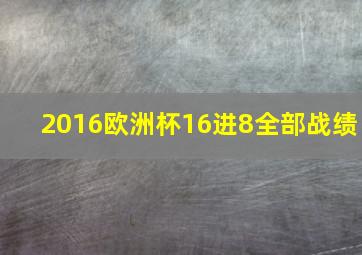 2016欧洲杯16进8全部战绩